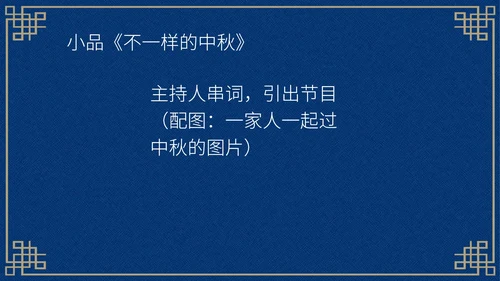 小品《不一样的中秋》

主持人串词，引出节目（配图：一家人一起过中秋的图片）